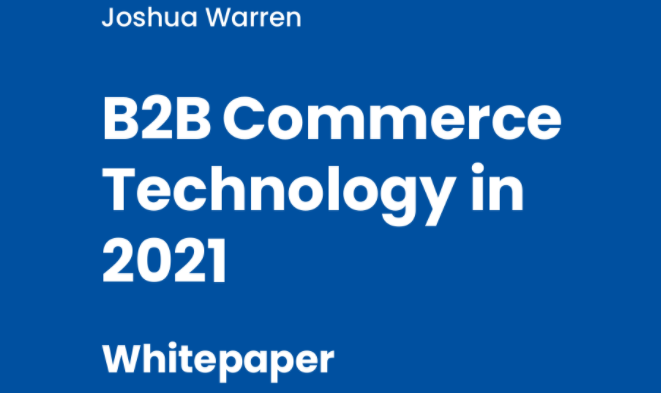 Joshua Warren

B2B Commerce Technology in 2021

Whitepaper